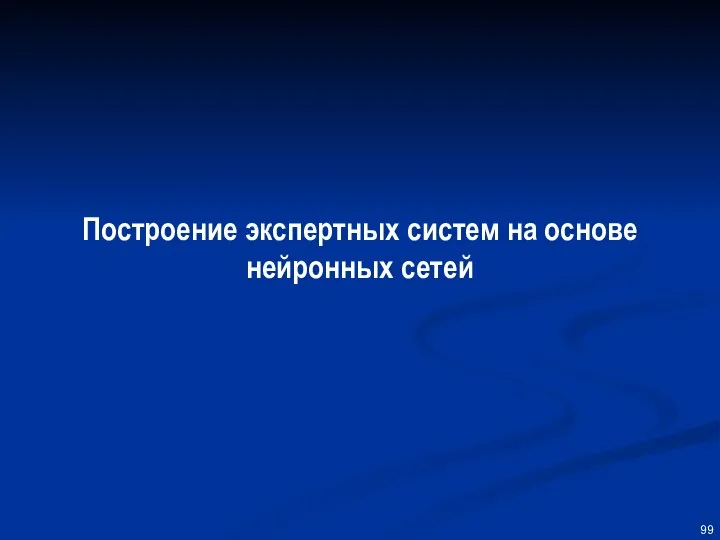 Построение экспертных систем на основе нейронных сетей

99